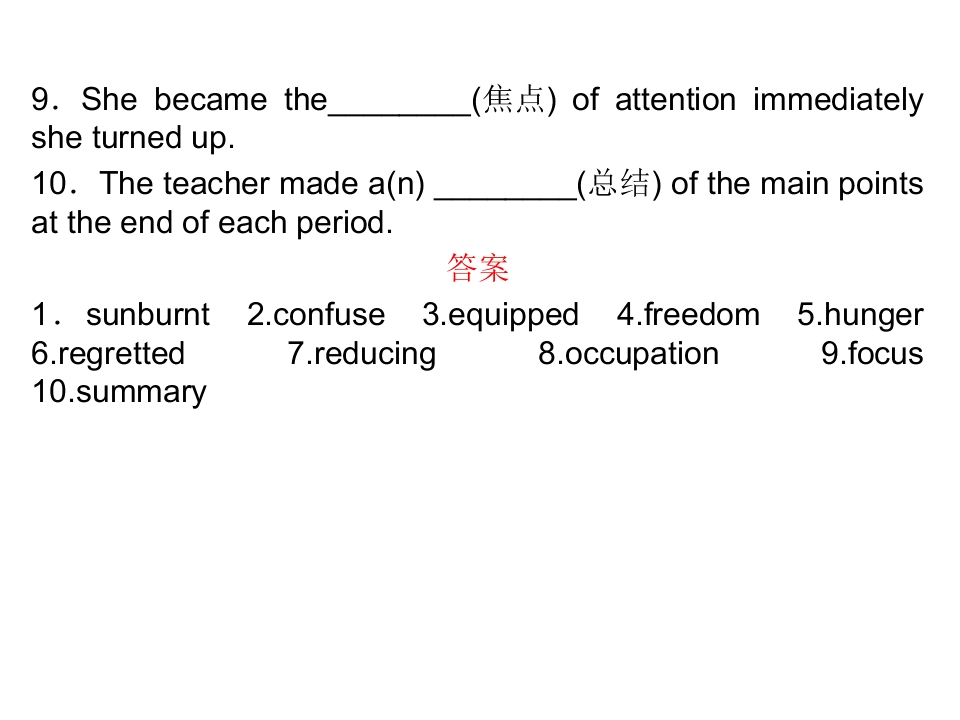 9．She became the________(焦点) of attention immediately she turned up.

10．The teacher made a(n) ________(总结) of the main points at the end of each period.

答案

1．sunburnt 2.confuse 3.equipped 4.freedom 5.hunger 6.regretted 7.reducing 8.occupation 9.focus 10.summary